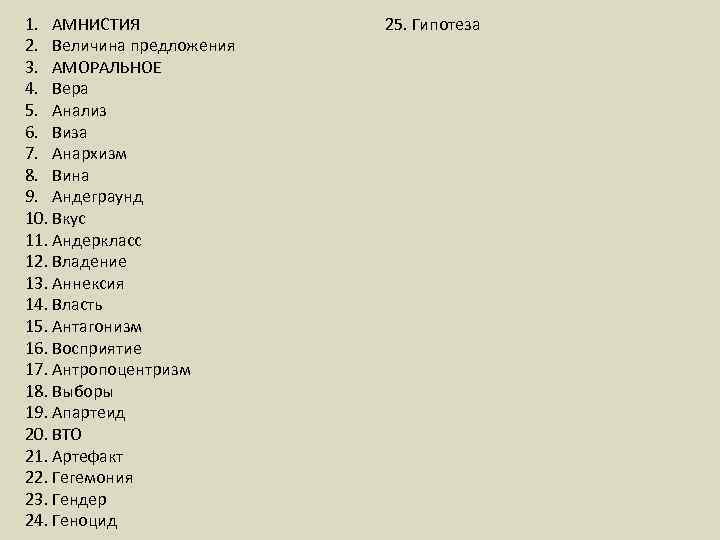 1. АМНИСТИЯ
2. Величина предложения
3. АМОРАЛЬНОЕ
4. Вера
5. Анализ
6. Виза
7. Анархизм
8. Вина
9. Андеграунд
10. Вкус
11. Андеркласс
12. Владение
13. Аннексия
14. Власть
15. Антагонизм
16. Восприятие
17. Антропоцентризм
18. Выборы
19. Апартеид
20. ВТО
21. Артефакт
22. Гегемония
23. Гендер
24. Геноцид

25. Гипотеза